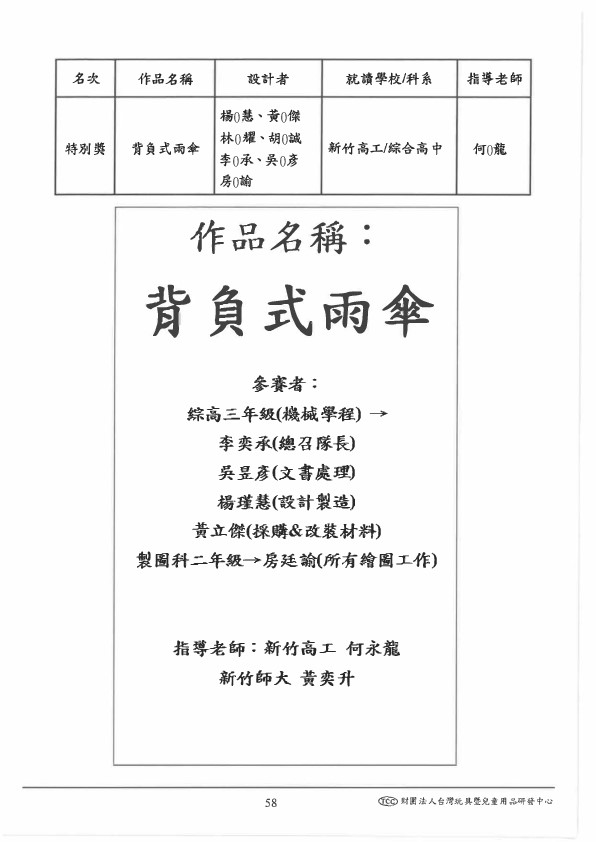 | 名次 | 作品名稱 | 設計者 | 就讀學校/科系 | 指導老師 |
|---|---|---|---|---|
| 特別獎 | 背負式雨傘 | 楊()慧、黃()傑 林()耀、胡()誠 李()承、吳()彥 房()諭 | 新竹高工/綜合高中 | 何()龍 |

作品名稱：

背負式雨傘

參賽者：

綜高三年級(機械學程) →

李奕承(總召隊長)

吳昱彥(文書處理)

楊瑾慧(設計製造)

黃立傑(採購&改裝材料)

製圖科二年級→房廷諭(所有繪圖工作)

指導老師：新竹高工 何永龍

新竹師大 黃奕升

58

TCC 財團法人台灣玩具暨兒童用品研發中心